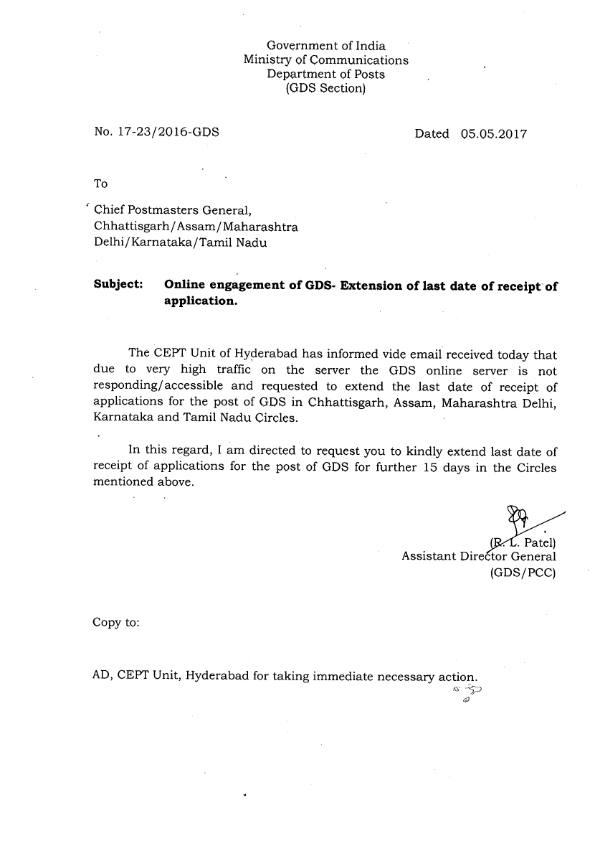 Government of India
Ministry of Communications
Department of Posts
(GDS Section)

No. 17-23/2016-GDS

Dated 05.05.2017

To

Chief Postmasters General,
Chhattisgarh/Assam/Maharashtra
Delhi/Karnataka/Tamil Nadu

Subject: Online engagement of GDS- Extension of last date of receipt of application.

The CEPT Unit of Hyderabad has informed vide email received today that due to very high traffic on the server the GDS online server is not responding/accessible and requested to extend the last date of receipt of applications for the post of GDS in Chhattisgarh, Assam, Maharashtra Delhi, Karnataka and Tamil Nadu Circles.

In this regard, I am directed to request you to kindly extend last date of receipt of applications for the post of GDS for further 15 days in the Circles mentioned above.

(R. L. Patel)
Assistant Director General
(GDS/PCC)

Copy to:

AD, CEPT Unit, Hyderabad for taking immediate necessary action.